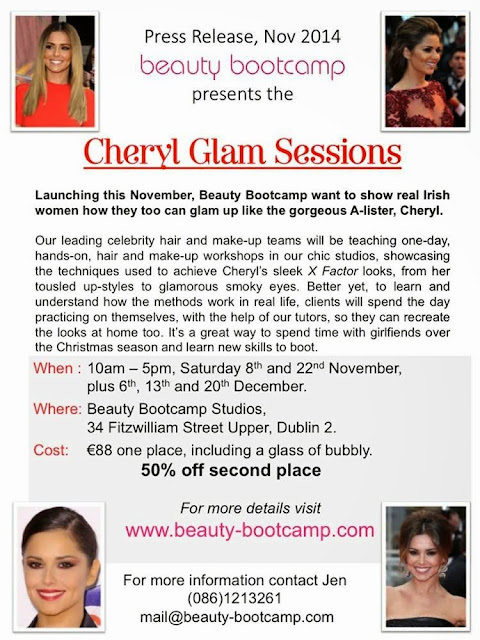 Press Release, Nov 2014
beauty bootcamp
presents the

Cheryl Glam Sessions

Launching this November, Beauty Bootcamp want to show real Irish women how they too can glam up like the gorgeous A-lister, Cheryl.

Our leading celebrity hair and make-up teams will be teaching one-day, hands-on, hair and make-up workshops in our chic studios, showcasing the techniques used to achieve Cheryl's sleek X Factor looks, from her tousled up-styles to glamorous smoky eyes. Better yet, to learn and understand how the methods work in real life, clients will spend the day practicing on themselves, with the help of our tutors, so they can recreate the looks at home too. It's a great way to spend time with girlfiends over the Christmas season and learn new skills to boot.

When : 10am – 5pm, Saturday 8$^{th}$ and 22$^{nd}$ November, plus 6$^{th}$, 13$^{th}$ and 20$^{th}$ December.

Where: Beauty Bootcamp Studios, 34 Fitzwilliam Street Upper, Dublin 2.

Cost: €88 one place, including a glass of bubbly.
50% off second place

For more details visit
www.beauty-bootcamp.com

For more information contact Jen
(086)1213261
mail@beauty-bootcamp.com